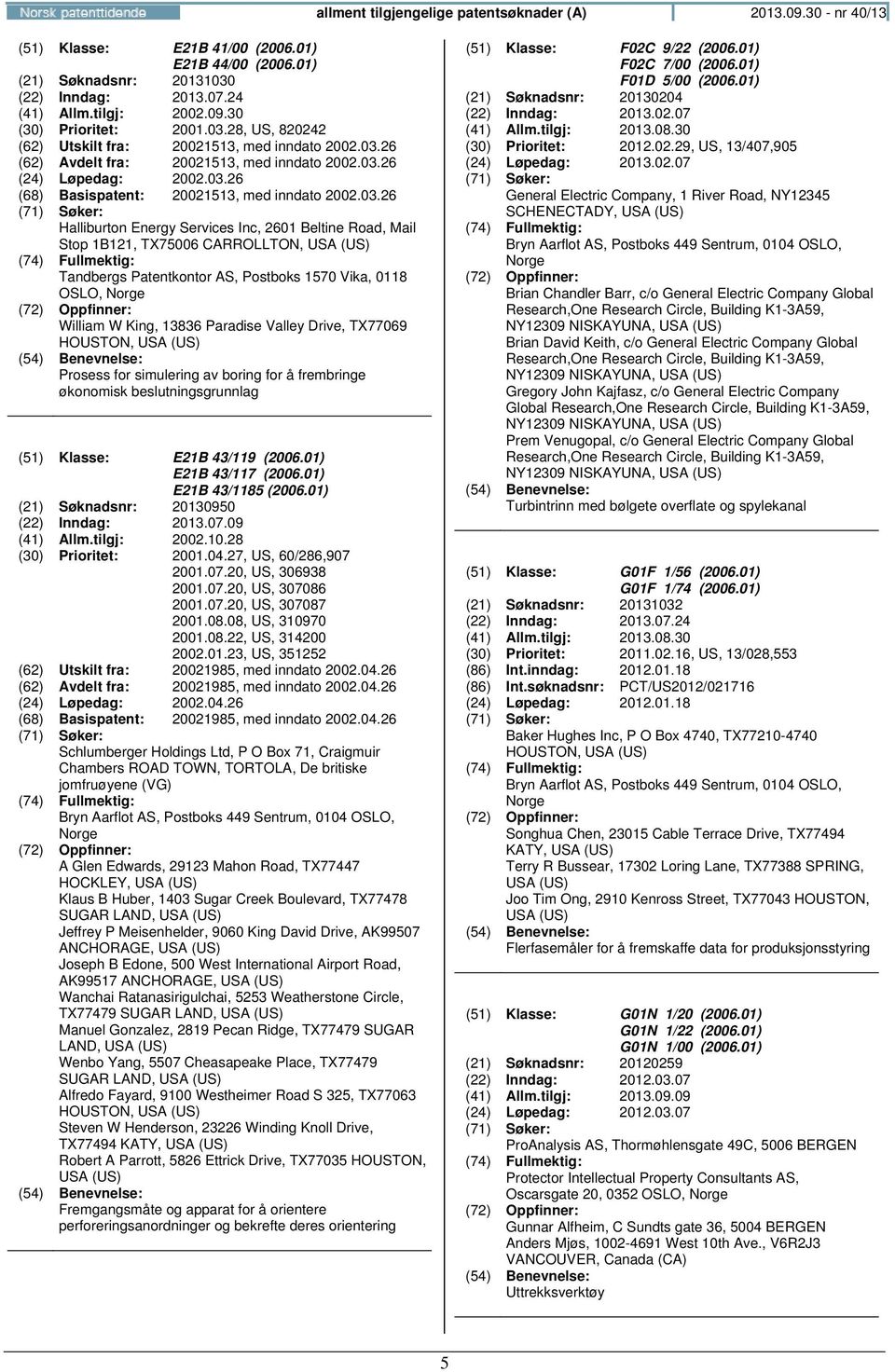 Norsk patenttidende

allment tilgjengelige patentsøknader (A)

2013.09.30 - nr 40/13

(51) Klasse: E21B 41/00 (2006.01)
E21B 44/00 (2006.01)
(21) Søknadsnr: 20131030
(22) Inndag: 2013.07.24
(41) Allm.tilgj: 2002.09.30
(30) Prioritet: 2001.03.28, US, 820242
(62) Utskilt fra: 20021513, med inndato 2002.03.26
(62) Avdelt fra: 20021513, med inndato 2002.03.26
(24) Løpedag: 2002.03.26
(68) Basispatent: 20021513, med inndato 2002.03.26
(71) Søker:
Halliburton Energy Services Inc, 2601 Beltine Road, Mail Stop 1B121, TX75006 CARROLLTON, USA (US)
(74) Fullmektig:
Tandbergs Patentkontor AS, Postboks 1570 Vika, 0118 OSLO, Norge
(72) Oppfinner:
William W King, 13836 Paradise Valley Drive, TX77069 HOUSTON, USA (US)
(54) Benevnelse:
Prosess for simulering av boring for å frembringe økonomisk beslutningsgrunnlag

(51) Klasse: E21B 43/119 (2006.01)
E21B 43/117 (2006.01)
E21B 43/1185 (2006.01)
(21) Søknadsnr: 20130950
(22) Inndag: 2013.07.09
(41) Allm.tilgj: 2002.10.28
(30) Prioritet: 2001.04.27, US, 60/286,907
2001.07.20, US, 306938
2001.07.20, US, 307086
2001.07.20, US, 307087
2001.08.08, US, 310970
2001.08.22, US, 314200
2002.01.23, US, 351252
(62) Utskilt fra: 20021985, med inndato 2002.04.26
(62) Avdelt fra: 20021985, med inndato 2002.04.26
(24) Løpedag: 2002.04.26
(68) Basispatent: 20021985, med inndato 2002.04.26
(71) Søker:
Schlumberger Holdings Ltd, P O Box 71, Craigmuir Chambers ROAD TOWN, TORTOLA, De britiske jomfruøyene (VG)
(74) Fullmektig:
Bryn Aarflot AS, Postboks 449 Sentrum, 0104 OSLO, Norge
(72) Oppfinner:
A Glen Edwards, 29123 Mahon Road, TX77447 HOCKLEY, USA (US)
Klaus B Huber, 1403 Sugar Creek Boulevard, TX77478 SUGAR LAND, USA (US)
Jeffrey P Meisenhelder, 9060 King David Drive, AK99507 ANCHORAGE, USA (US)
Joseph B Edone, 500 West International Airport Road, AK99517 ANCHORAGE, USA (US)
Wanchai Ratanasirigulchai, 5253 Weatherstone Circle, TX77479 SUGAR LAND, USA (US)
Manuel Gonzalez, 2819 Pecan Ridge, TX77479 SUGAR LAND, USA (US)
Wenbo Yang, 5507 Cheasapeake Place, TX77479 SUGAR LAND, USA (US)
Alfredo Fayard, 9100 Westheimer Road S 325, TX77063 HOUSTON, USA (US)
Steven W Henderson, 23226 Winding Knoll Drive, TX77494 KATY, USA (US)
Robert A Parrott, 5826 Ettrick Drive, TX77035 HOUSTON, USA (US)
(54) Benevnelse:
Fremgangsmåte og apparat for å orientere perforeringsanordninger og bekrefte deres orientering

(51) Klasse: F02C 9/22 (2006.01)
F02C 7/00 (2006.01)
F01D 5/00 (2006.01)
(21) Søknadsnr: 20130204
(22) Inndag: 2013.02.07
(41) Allm.tilgj: 2013.08.30
(30) Prioritet: 2012.02.29, US, 13/407,905
(24) Løpedag: 2013.02.07
(71) Søker:
General Electric Company, 1 River Road, NY12345 SCHENECTADY, USA (US)
(74) Fullmektig:
Bryn Aarflot AS, Postboks 449 Sentrum, 0104 OSLO, Norge
(72) Oppfinner:
Brian Chandler Barr, c/o General Electric Company Global Research,One Research Circle, Building K1-3A59, NY12309 NISKAYUNA, USA (US)
Brian David Keith, c/o General Electric Company Global Research,One Research Circle, Building K1-3A59, NY12309 NISKAYUNA, USA (US)
Gregory John Kajfasz, c/o General Electric Company Global Research,One Research Circle, Building K1-3A59, NY12309 NISKAYUNA, USA (US)
Prem Venugopal, c/o General Electric Company Global Research,One Research Circle, Building K1-3A59, NY12309 NISKAYUNA, USA (US)
(54) Benevnelse:
Turbintrinn med bølgete overflate og spylekanal

(51) Klasse: G01F 1/56 (2006.01)
G01F 1/74 (2006.01)
(21) Søknadsnr: 20131032
(22) Inndag: 2013.07.24
(41) Allm.tilgj: 2013.08.30
(30) Prioritet: 2011.02.16, US, 13/028,553
(86) Int.inndag: 2012.01.18
(86) Int.søknadsnr: PCT/US2012/021716
(24) Løpedag: 2012.01.18
(71) Søker:
Baker Hughes Inc, P O Box 4740, TX77210-4740 HOUSTON, USA (US)
(74) Fullmektig:
Bryn Aarflot AS, Postboks 449 Sentrum, 0104 OSLO, Norge
(72) Oppfinner:
Songhua Chen, 23015 Cable Terrace Drive, TX77494 KATY, USA (US)
Terry R Bussear, 17302 Loring Lane, TX77388 SPRING, USA (US)
Joo Tim Ong, 2910 Kenross Street, TX77043 HOUSTON, USA (US)
(54) Benevnelse:
Flerfasemåler for å fremskaffe data for produksjonsstyring

(51) Klasse: G01N 1/20 (2006.01)
G01N 1/22 (2006.01)
G01N 1/00 (2006.01)
(21) Søknadsnr: 20120259
(22) Inndag: 2012.03.07
(41) Allm.tilgj: 2013.09.09
(24) Løpedag: 2012.03.07
(71) Søker:
ProAnalysis AS, Thormøhlensgate 49C, 5006 BERGEN
(74) Fullmektig:
Protector Intellectual Property Consultants AS, Oscarsgate 20, 0352 OSLO, Norge
(72) Oppfinner:
Gunnar Alfheim, C Sundts gate 36, 5004 BERGEN
Anders Mjøs, 1002-4691 West 10th Ave., V6R2J3 VANCOUVER, Canada (CA)
(54) Benevnelse:
Uttrekksverktøy

5